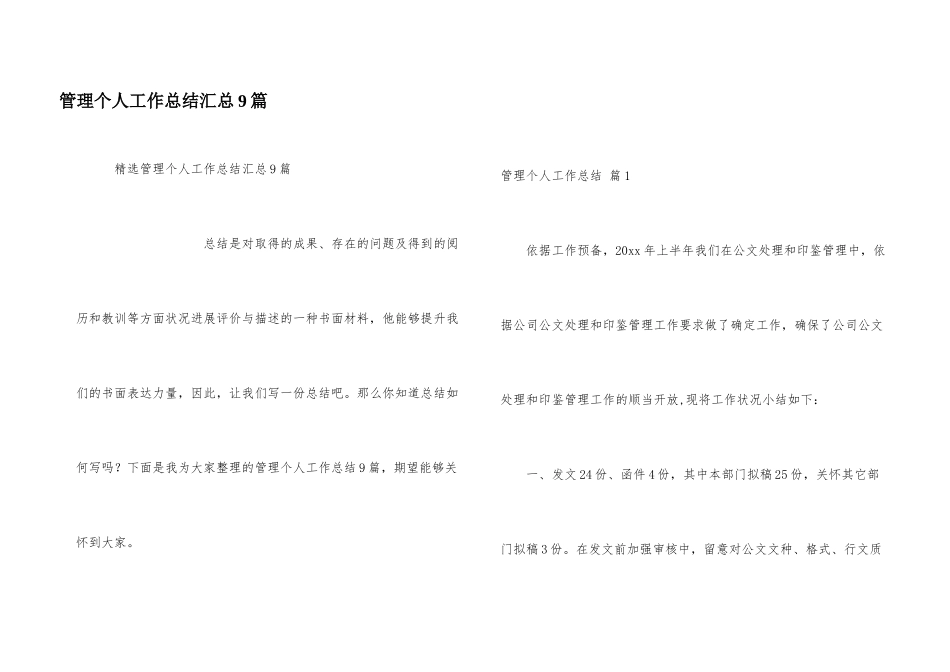 管理个人工作总结汇总9篇

精选管理个人工作总结汇总9篇

总结是对取得的成果、存在的问题及得到的阅历和教训等方面状况进展评价与描述的一种书面材料，他能够提升我们的书面表达力量，因此，让我们写一份总结吧。那么你知道总结如何写吗？下面是我为大家整理的管理个人工作总结9篇，期望能够关怀到大家。

管理个人工作总结 篇1

依据工作预备，20xx年上半年我们在公文处理和印鉴管理中，依据公司公文处理和印鉴管理工作要求做了确定工作，确保了公司公文处理和印鉴管理工作的顺当开放,现将工作状况小结如下：

一、发文24份、函件4份，其中本部门拟稿25份，关怀其它部门拟稿3份。在发文前加强审核中，留意对公文文种、格式、行文质